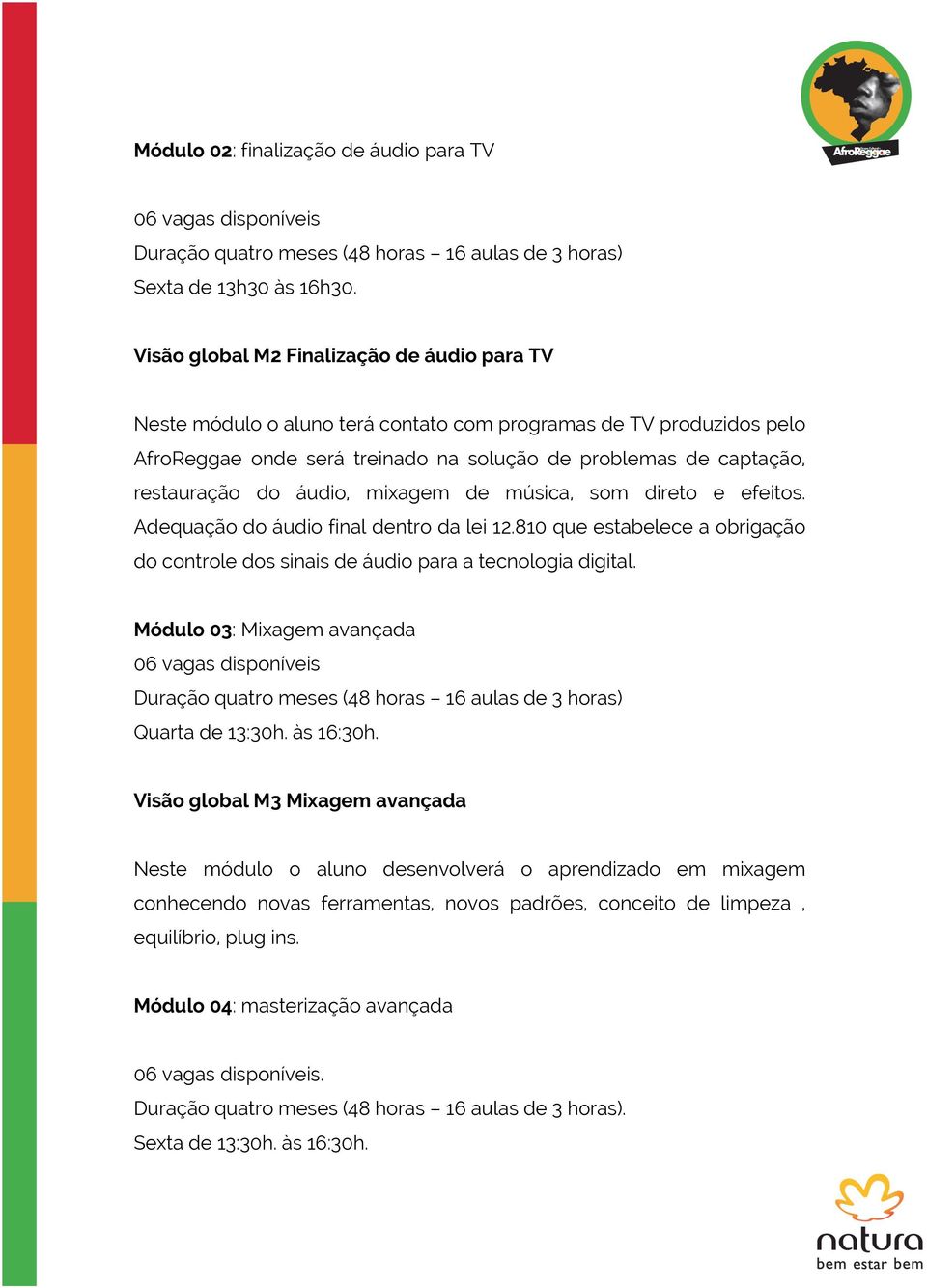 AfroReggae

Módulo 02: finalização de áudio para TV

06 vagas disponíveis
Duração quatro meses (48 horas – 16 aulas de 3 horas)
Sexta de 13h30 às 16h30.

Visão global M2 Finalização de áudio para TV

Neste módulo o aluno terá contato com programas de TV produzidos pelo AfroReggae onde será treinado na solução de problemas de captação, restauração do áudio, mixagem de música, som direto e efeitos. Adequação do áudio final dentro da lei 12.810 que estabelece a obrigação do controle dos sinais de áudio para a tecnologia digital.

Módulo 03: Mixagem avançada
06 vagas disponíveis
Duração quatro meses (48 horas – 16 aulas de 3 horas)
Quarta de 13:30h. às 16:30h.

Visão global M3 Mixagem avançada

Neste módulo o aluno desenvolverá o aprendizado em mixagem conhecendo novas ferramentas, novos padrões, conceito de limpeza , equilíbrio, plug ins.

Módulo 04: masterização avançada

06 vagas disponíveis.
Duração quatro meses (48 horas – 16 aulas de 3 horas).
Sexta de 13:30h. às 16:30h.

natura
bem estar bem